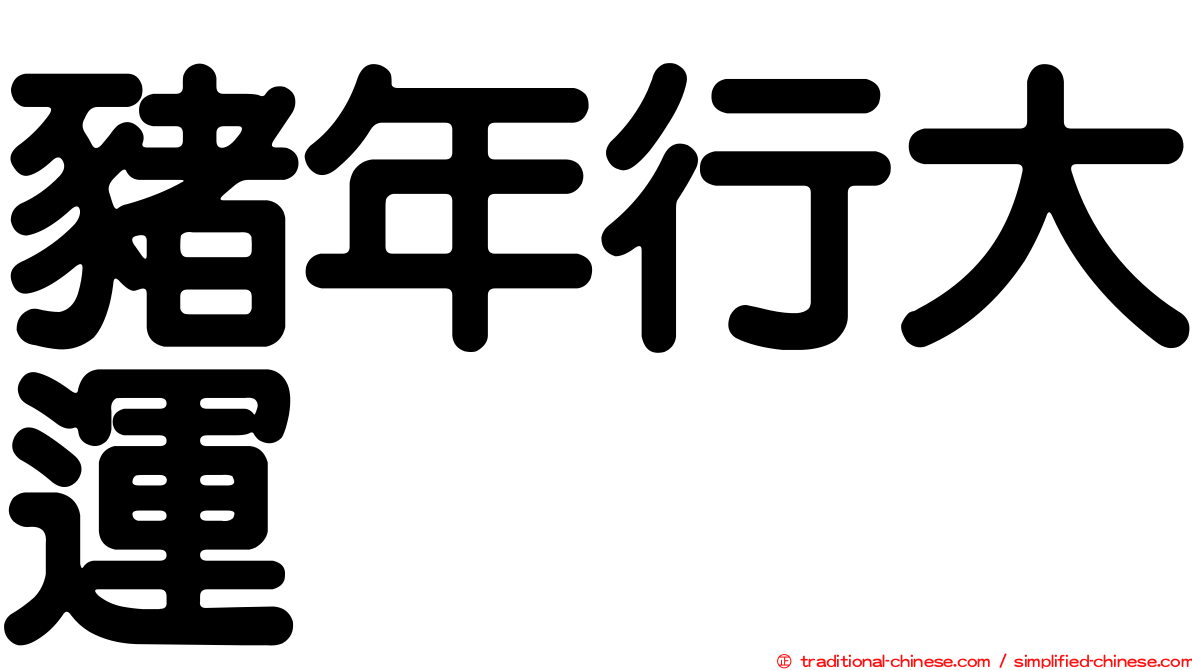 豬年行大運

㊣ traditional-chinese.com / simplified-chinese.com